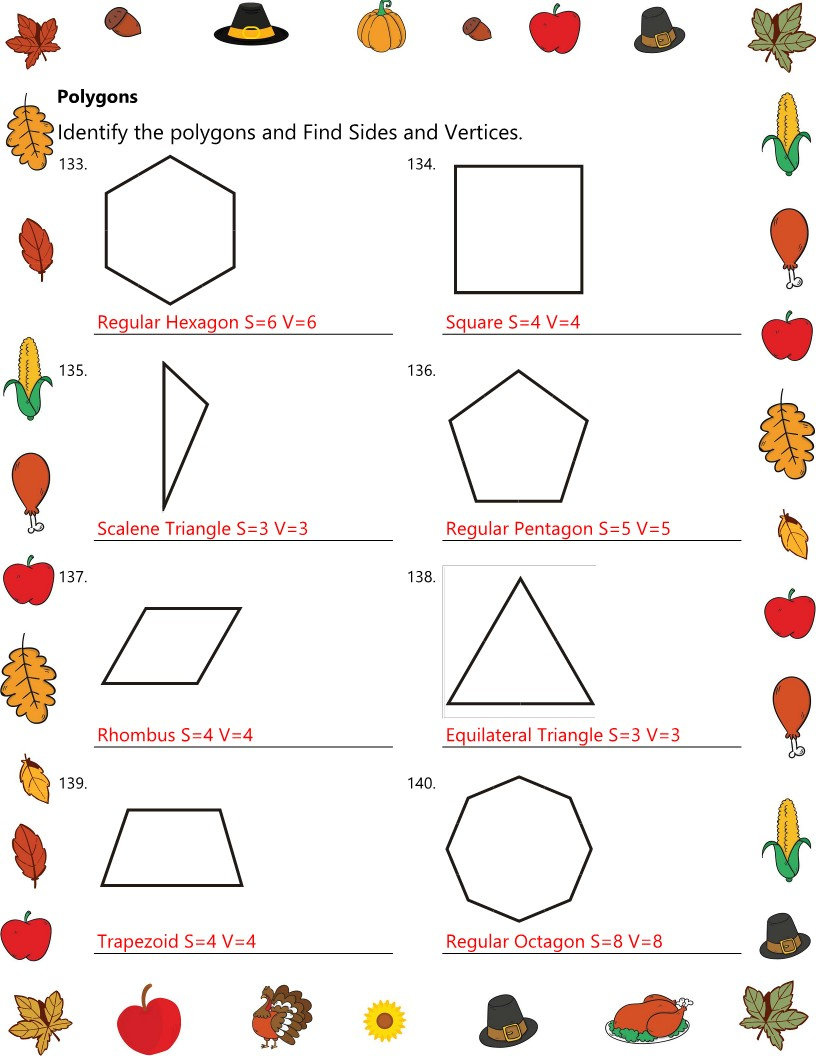 **Polygons**

Identify the polygons and Find Sides and Vertices.

133.

Regular Hexagon S=6 V=6

134.

Square S=4 V=4

135.

Scalene Triangle S=3 V=3

136.

Regular Pentagon S=5 V=5

137.

Rhombus S=4 V=4

138.

Equilateral Triangle S=3 V=3

139.

Trapezoid S=4 V=4

140.

Regular Octagon S=8 V=8